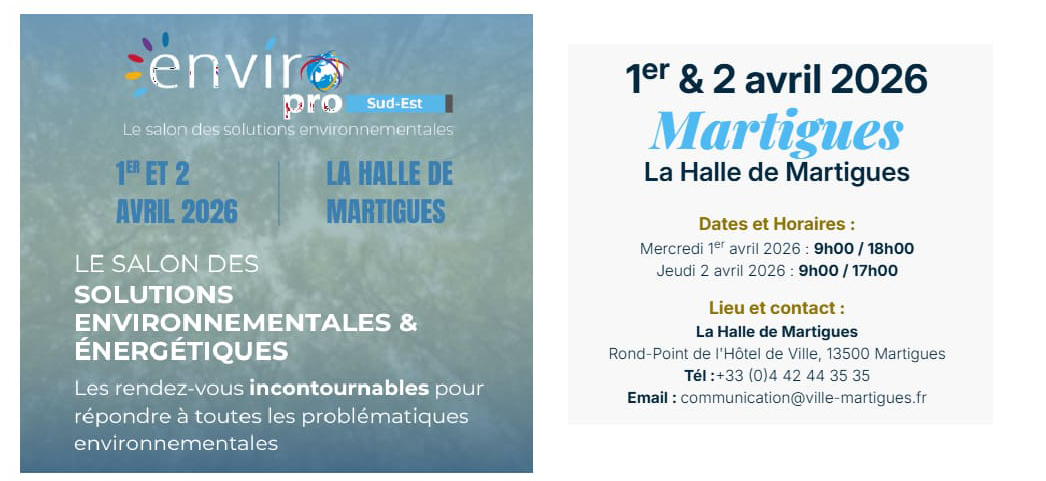 enviro pro Sud-Est

Le salon des solutions environnementales

1ER ET 2 AVRIL 2026

LA HALLE DE MARTIGUES

LE SALON DES SOLUTIONS ENVIRONNEMENTALES & ÉNERGÉTIQUES

Les rendez-vous incontournables pour répondre à toutes les problématiques environnementales

1er & 2 avril 2026

Martigues

La Halle de Martigues

Dates et Horaires :

Mercredi 1er avril 2026 : 9h00 / 18h00

Jeudi 2 avril 2026 : 9h00 / 17h00

Lieu et contact :

La Halle de Martigues

Rond-Point de l'Hôtel de Ville, 13500 Martigues

Tél :+33 (0)4 42 44 35 35

Email : communication@ville-martigues.fr